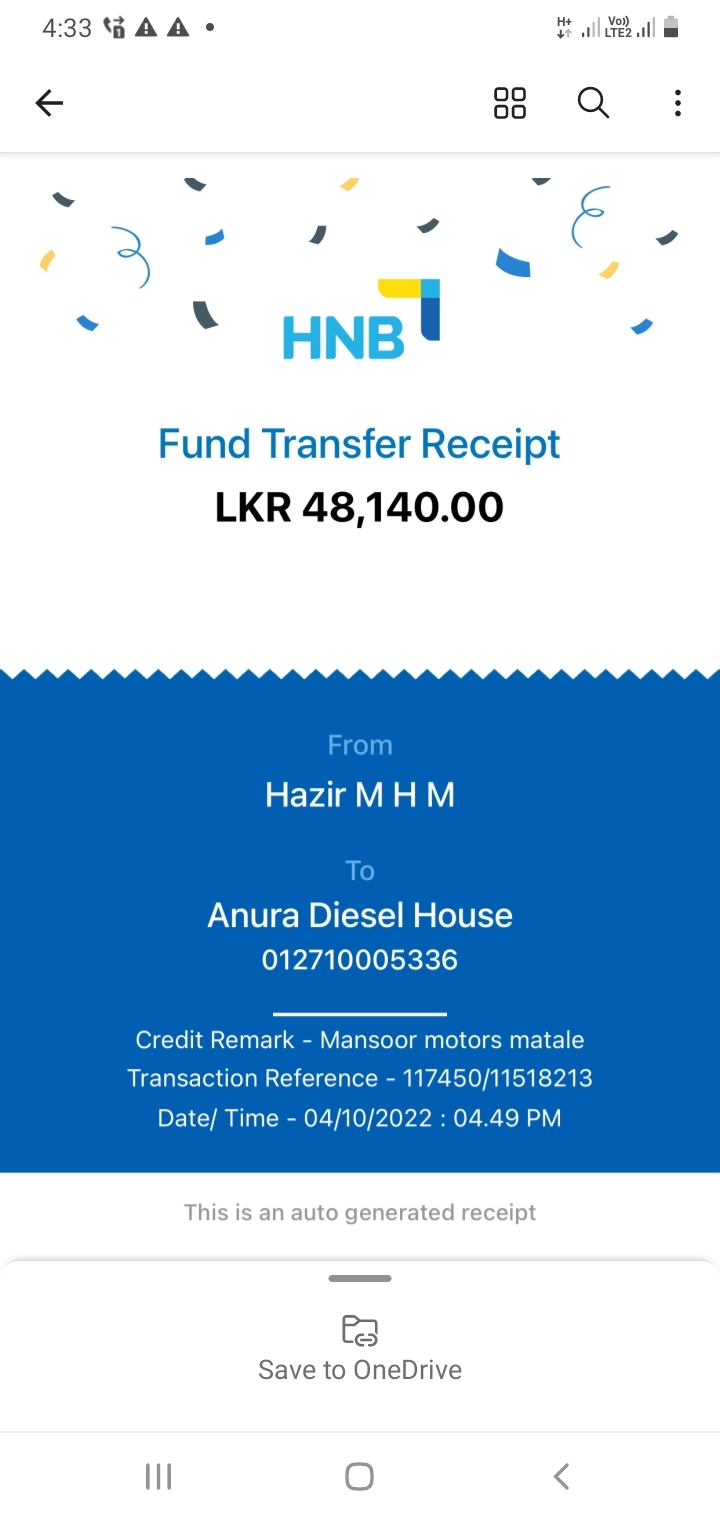 4:33

H+ Vo)) LTE2

HNB

Fund Transfer Receipt

LKR 48,140.00

From

Hazir M H M

To

Anura Diesel House

012710005336

Credit Remark - Mansoor motors matale

Transaction Reference - 117450/11518213

Date/ Time - 04/10/2022 : 04.49 PM

This is an auto generated receipt

Save to OneDrive